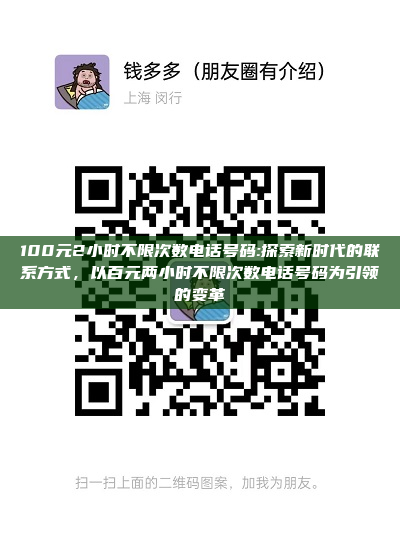 钱多多（朋友圈有介绍）
上海 闵行

100元2小时不限次数电话号码:探索新时代的联系方式，以百元两小时不限次数电话号码为引领的变革

扫一扫上面的二维码图案，加我为朋友。